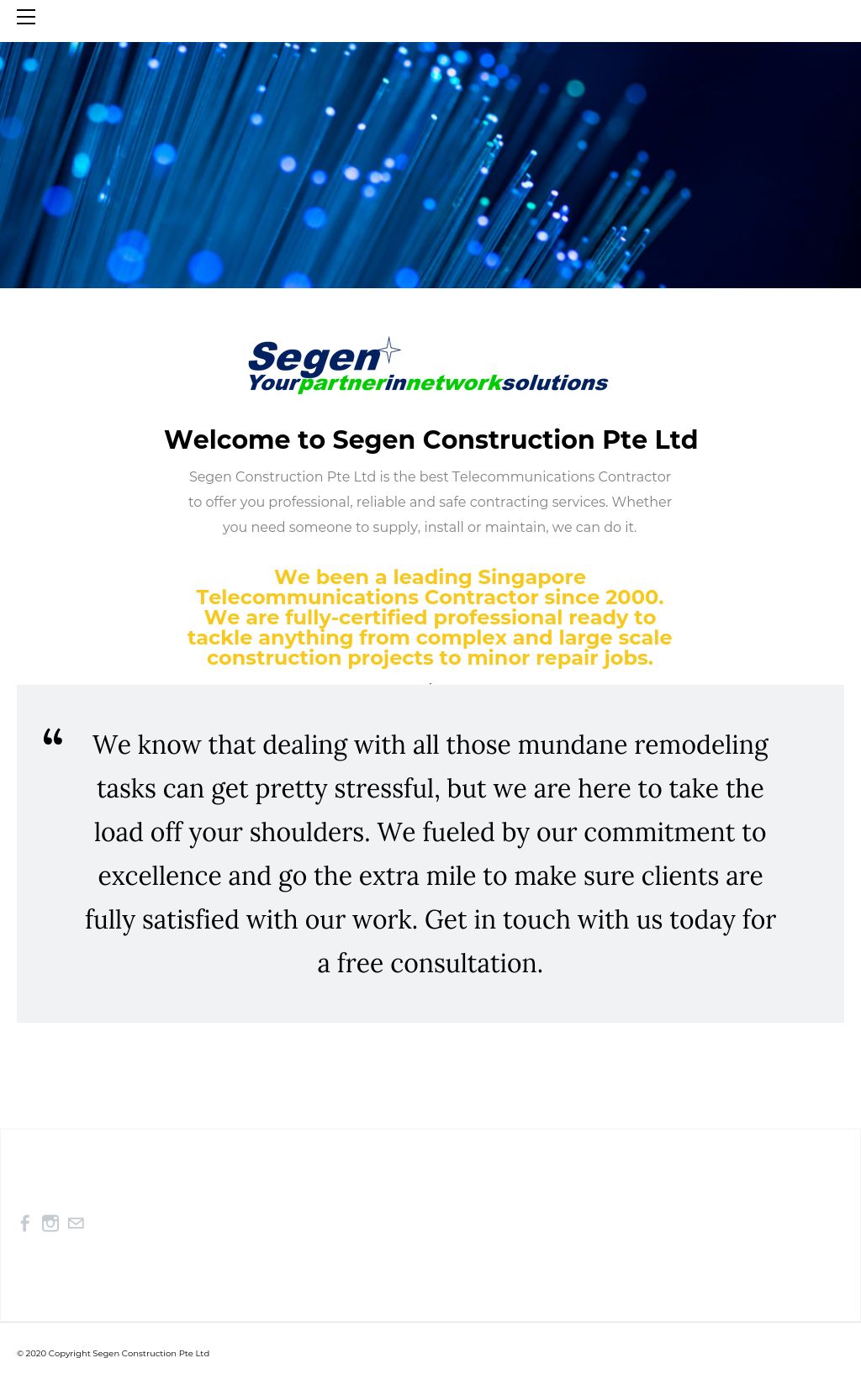 Segen
Yourpartnerinnetworksolutions

Welcome to Segen Construction Pte Ltd

Segen Construction Pte Ltd is the best Telecommunications Contractor to offer you professional, reliable and safe contracting services. Whether you need someone to supply, install or maintain, we can do it.

We been a leading Singapore Telecommunications Contractor since 2000. We are fully-certified professional ready to tackle anything from complex and large scale construction projects to minor repair jobs.

“ We know that dealing with all those mundane remodeling tasks can get pretty stressful, but we are here to take the load off your shoulders. We fueled by our commitment to excellence and go the extra mile to make sure clients are fully satisfied with our work. Get in touch with us today for a free consultation.

© 2020 Copyright Segen Construction Pte Ltd